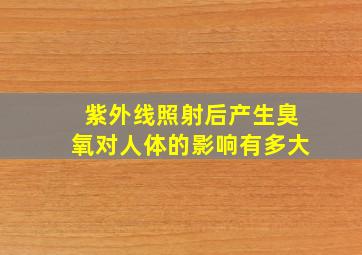 紫外线照射后产生臭氧对人体的影响有多大